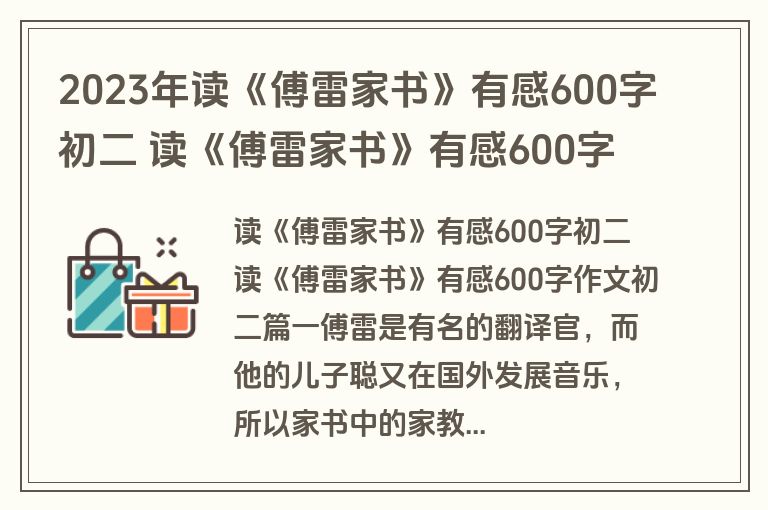 2023年读《傅雷家书》有感600字初二 读《傅雷家书》有感600字

读《傅雷家书》有感600字初二读《傅雷家书》有感600字作文初二篇一傅雷是有名的翻译官，而他的儿子聪又在国外发展音乐，所以家书中的家教...